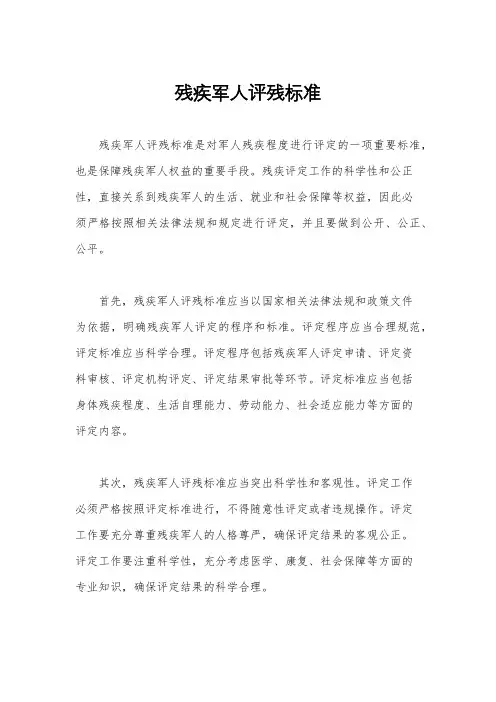 残疾军人评残标准

残疾军人评残标准是对军人残疾程度进行评定的一项重要标准，也是保障残疾军人权益的重要手段。残疾评定工作的科学性和公正性，直接关系到残疾军人的生活、就业和社会保障等权益，因此必须严格按照相关法律法规和规定进行评定，并且要做到公开、公正、公平。

首先，残疾军人评残标准应当以国家相关法律法规和政策文件为依据，明确残疾军人评定的程序和标准。评定程序应当合理规范，评定标准应当科学合理。评定程序包括残疾军人评定申请、评定资料审核、评定机构评定、评定结果审批等环节。评定标准应当包括身体残疾程度、生活自理能力、劳动能力、社会适应能力等方面的评定内容。

其次，残疾军人评残标准应当突出科学性和客观性。评定工作必须严格按照评定标准进行，不得随意性评定或者违规操作。评定工作要充分尊重残疾军人的人格尊严，确保评定结果的客观公正。评定工作要注重科学性，充分考虑医学、康复、社会保障等方面的专业知识，确保评定结果的科学合理。